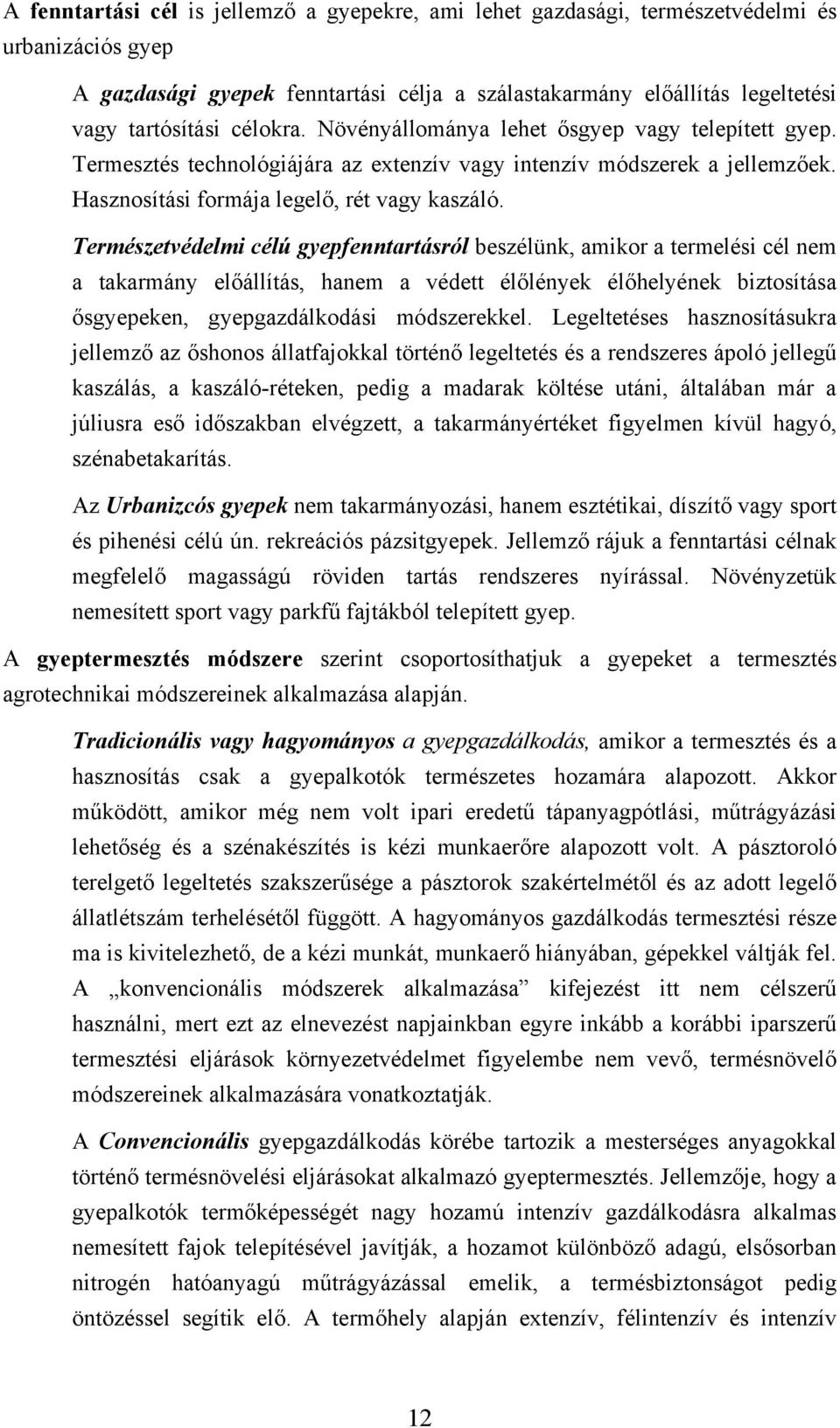 A fenntartási cél is jellemző a gyepekre, ami lehet gazdasági, természetvédelmi és urbanizációs gyep

A gazdasági gyepek fenntartási célja a szálastakarmány előállítás legeltetési vagy tartósítási célokra. Növényállománya lehet ősgyep vagy telepített gyep. Termesztés technológiájára az extenzív vagy intenzív módszerek a jellemzőek. Hasznosítási formája legelő, rét vagy kaszáló.

Természetvédelmi célú gyepfenntartásról beszélünk, amikor a termelési cél nem a takarmány előállítás, hanem a védett élőlények élőhelyének biztosítása ősgyepeken, gyepgazdálkodási módszerekkel. Legeltetéses hasznosításukra jellemző az őshonos állatfajokkal történő legeltetés és a rendszeres ápoló jellegű kaszálás, a kaszáló-réteken, pedig a madarak költése utáni, általában már a júliusra eső időszakban elvégzett, a takarmányértéket figyelmen kívül hagyó, szénabetakarítás.

Az Urbanizcós gyepek nem takarmányozási, hanem esztétikai, díszítő vagy sport és pihenési célú ún. rekreációs pázsitgyepek. Jellemző rájuk a fenntartási célnak megfelelő magasságú röviden tartás rendszeres nyírással. Növényzetük nemesített sport vagy parkfű fajtákból telepített gyep.

A gyeptermesztés módszere szerint csoportosíthatjuk a gyepeket a termesztés agrotechnikai módszereinek alkalmazása alapján.

Tradicionális vagy hagyományos a gyepgazdálkodás, amikor a termesztés és a hasznosítás csak a gyepalkotók természetes hozamára alapozott. Akkor működött, amikor még nem volt ipari eredetű tápanyagpótlási, műtrágyázási lehetőség és a szénakészítés is kézi munkaerőre alapozott volt. A pásztoroló terelgető legeltetés szakszerűsége a pásztorok szakértelmétől és az adott legelő állatlétszám terhelésétől függött. A hagyományos gazdálkodás termesztési része ma is kivitelezhető, de a kézi munkát, munkaerő hiányában, gépekkel váltják fel. A „konvencionális módszerek alkalmazása” kifejezést itt nem célszerű használni, mert ezt az elnevezést napjainkban egyre inkább a korábbi iparszerű termesztési eljárások környezetvédelmet figyelembe nem vevő, termésnövelő módszereinek alkalmazására vonatkoztatják.

A Convencionális gyepgazdálkodás körébe tartozik a mesterséges anyagokkal történő termésnövelési eljárásokat alkalmazó gyeptermesztés. Jellemzője, hogy a gyepalkotók termőképességét nagy hozamú intenzív gazdálkodásra alkalmas nemesített fajok telepítésével javítják, a hozamot különböző adagú, elsősorban nitrogén hatóanyagú műtrágyázással emelik, a termésbiztonságot pedig öntözéssel segítik elő. A termőhely alapján extenzív, félintenzív és intenzív

12